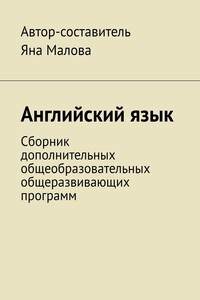 Автор-составитель
Яна Малова

Английский язык

Сборник дополнительных общеобразовательных общеразвивающих программ